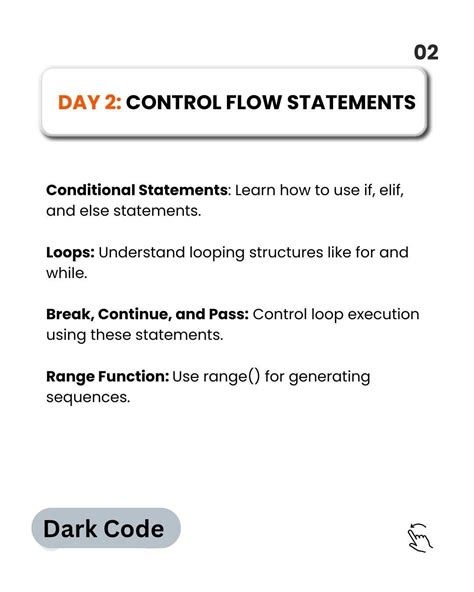 02

DAY 2: CONTROL FLOW STATEMENTS

Conditional Statements: Learn how to use if, elif, and else statements.

Loops: Understand looping structures like for and while.

Break, Continue, and Pass: Control loop execution using these statements.

Range Function: Use range() for generating sequences.

Dark Code